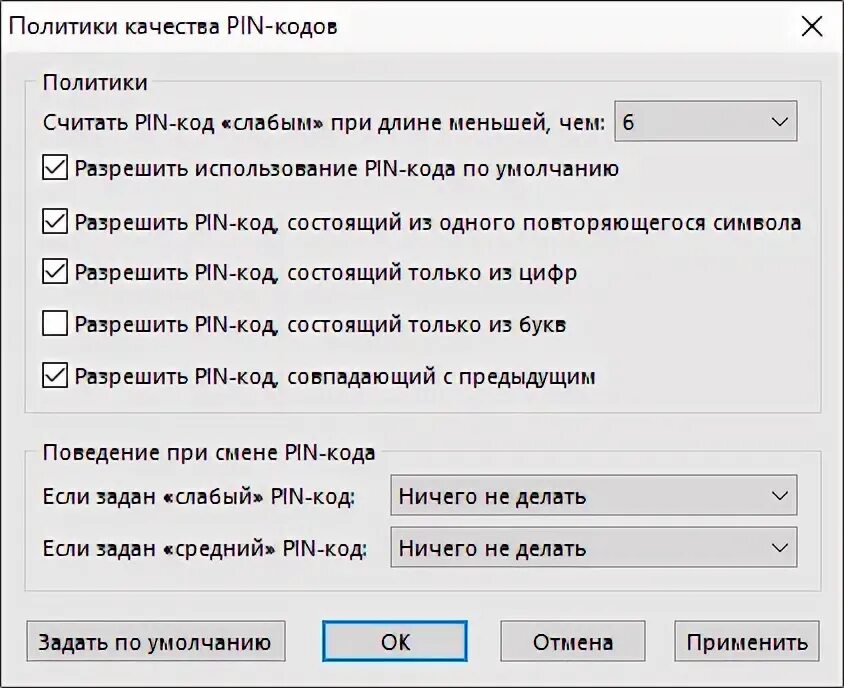 Политики качества PIN-кодов

Политики

Считать PIN-код «слабым» при длине меньшей, чем: 6

Разрешить использование PIN-кода по умолчанию

Разрешить PIN-код, состоящий из одного повторяющегося символа

Разрешить PIN-код, состоящий только из цифр

Разрешить PIN-код, состоящий только из букв

Разрешить PIN-код, совпадающий с предыдущим

Поведение при смене PIN-кода

Если задан «слабый» PIN-код: Ничего не делать

Если задан «средний» PIN-код: Ничего не делать

Задать по умолчанию

OK

Отмена

Применить